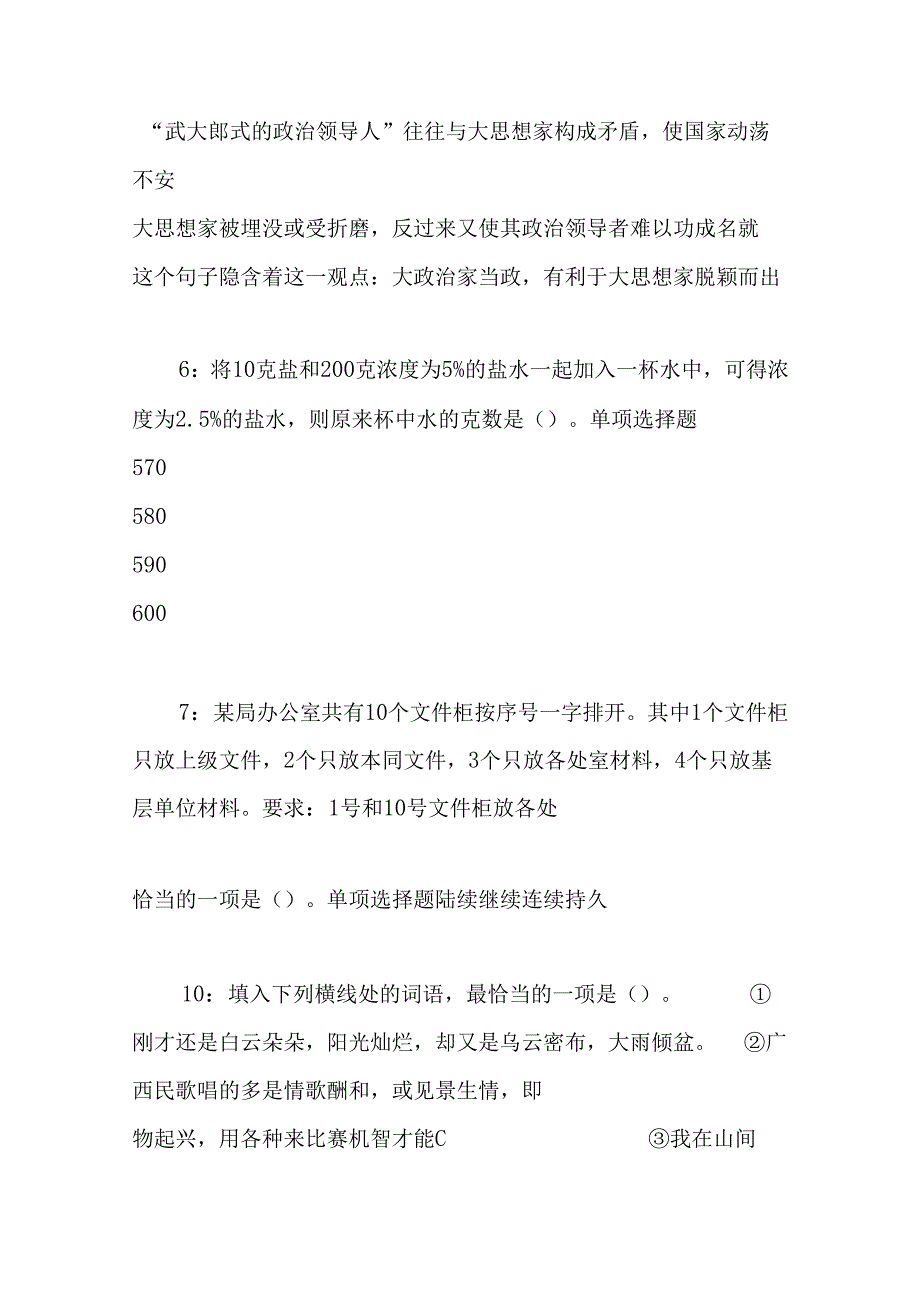 “武大郎式的政治领导人”往往与大思想家构成矛盾，使国家动荡不安

大思想家被埋没或受折磨，反过来又使其政治领导者难以功成名就

这个句子隐含着这一观点：大政治家当政，有利于大思想家脱颖而出

6：将10克盐和200克浓度为5%的盐水一起加入一杯水中，可得浓度为2.5%的盐水，则原来杯中水的克数是（）。单项选择题

570

580

590

600

7：某局办公室共有10个文件柜按序号一字排开。其中1个文件柜只放上级文件，2个只放本同文件，3个只放各处室材料，4个只放基层单位材料。要求：1号和10号文件柜放各处

恰当的一项是（）。单项选择题陆续继续连续持久

10：填入下列横线处的词语，最恰当的一项是（）。 ①刚才还是白云朵朵，阳光灿烂，却又是乌云密布，大雨倾盆。 ②广西民歌唱的多是情歌酬和，或见景生情，即物起兴，用各种来比赛机智才能C ③我在山间